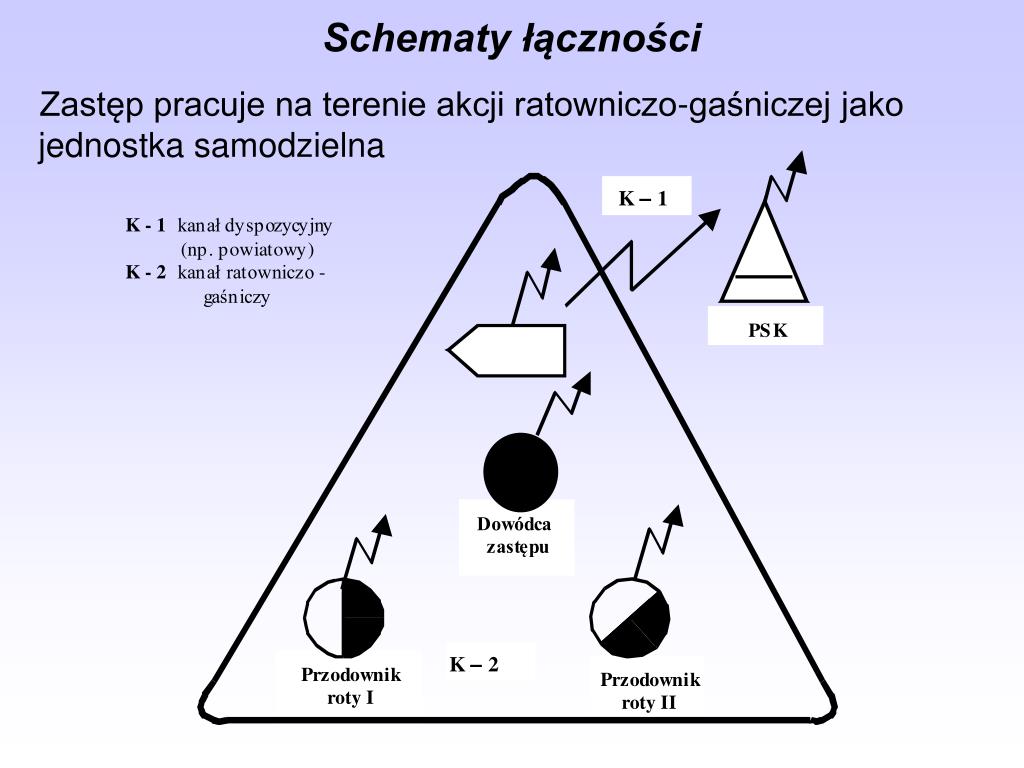 Schematy łączności

Zastęp pracuje na terenie akcji ratowniczo-gaśniczej jako jednostka samodzielna

K - 1 kanał dyspozycyjny (np. powiatowy)
K - 2 kanał ratowniczo - gaśniczy

K – 1

PSK

Dowódca zastępu

Przodownik roty I

K – 2

Przodownik roty II